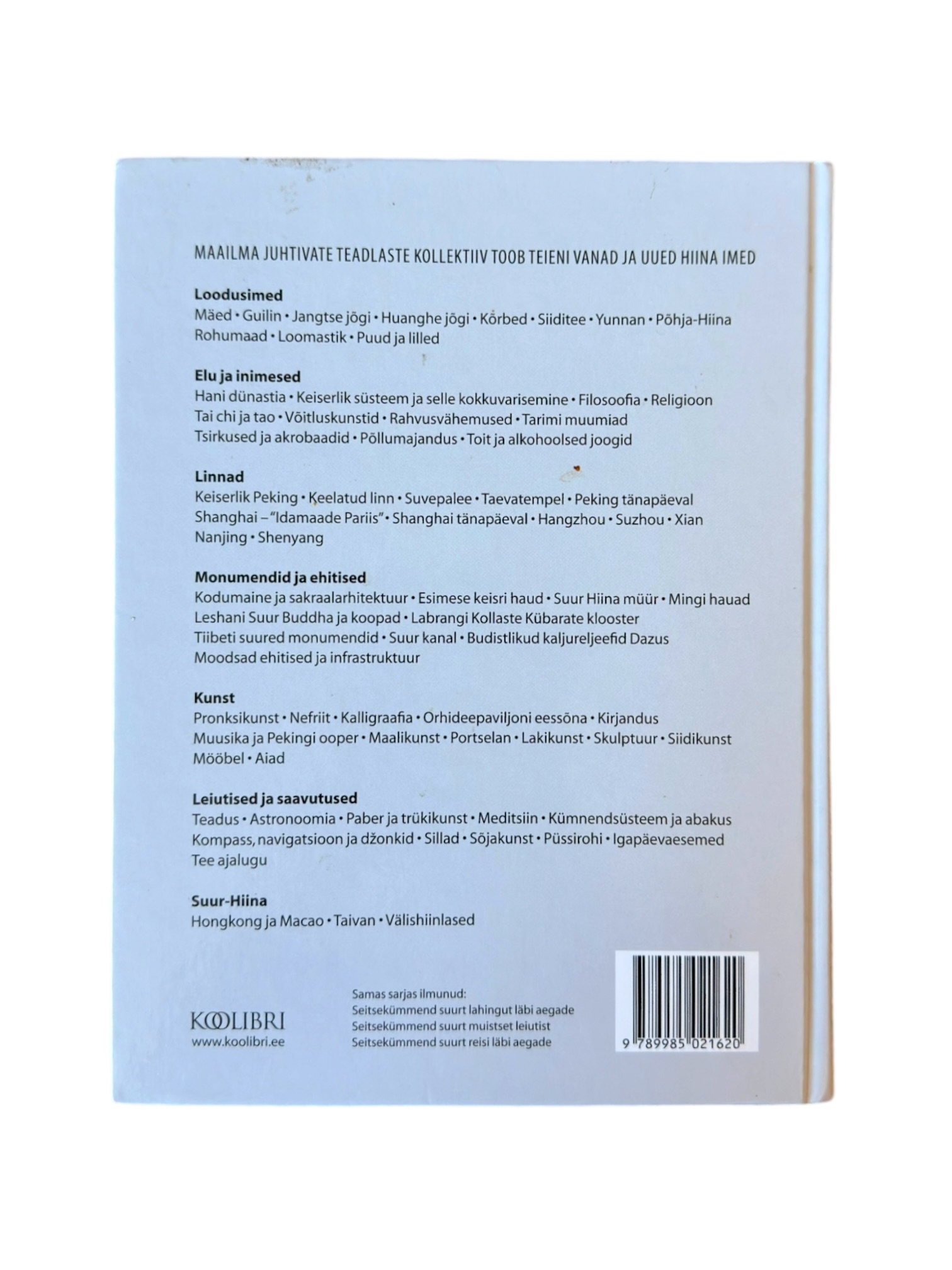 MAAILMA JUHTIVATE TEADLASTE KOLLEKTIIV TOOB TEIENI VANAD JA UUED HIINA IMED

Loodusimed
Mäed • Guilin • Jangtse jõgi • Huanghe jõgi • Kõrbed • Siiditee • Yunnan • Põhja-Hiina Rohumaad • Loomastik • Puud ja lilled

Elu ja inimesed
Hani dünastia • Keiserlik süsteem ja selle kokkuvarisemine • Filosoofia • Religioon Tai chi ja tao • Võitluskunstid • Rahvusvähemused • Tarimi muumiad Tsirkused ja akrobaadid • Põllumajandus • Toit ja alkohoolsed joogid

Linnad
Keiserlik Peking • Keelatud linn • Suvepalee • Taevatempel • Peking tänapäeval Shanghai – "Idamaade Pariis" • Shanghai tänapäeval • Hangzhou • Suzhou • Xian Nanjing • Shenyang

Monumendid ja ehitised
Kodumaine ja sakraalarhitektuur • Esimese keisri haud • Suur Hiina müür • Mingi hauad Leshani Suur Buddha ja koopad • Labrangi Kollaste Kübarate klooster Tiibeti suured monumendid • Suur kanal • Budistlikud kaljureljeefid Dazus Moodsad ehitised ja infrastruktuur

Kunst
Pronksikunst • Nefriit • Kalligraafia • Orhideepaviljoni eessõna • Kirjandus Muusika ja Pekingi ooper • Maalikunst • Portselan • Lakikunst • Skulptuur • Siidikunst Mööbel • Aiad

Leiutised ja saavutused
Teadus • Astronoomia • Paber ja trükikunst • Meditsiin • Kümnendsüsteem ja abakus Kompass, navigatsioon ja džonkid • Sillad • Sõjakunst • Püssirohi • Igapäevaesemed Tee ajalugu

Suur-Hiina
Hongkong ja Macao • Taivan • Välishiinlased

KOOLIBRI
www.koolibri.ee

Samas sarjas ilmunud:
Seitsekümmend suurt lahingut läbi aegade
Seitsekümmend suurt muistset leiutist
Seitsekümmend suurt reisi läbi aegade

9 789985 021620